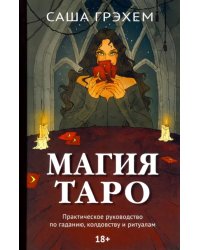 САША ГРЭХЕМ

МАГИЯ ТАРО

Практическое руководство по гаданию, колдовству и ритуалам

18+